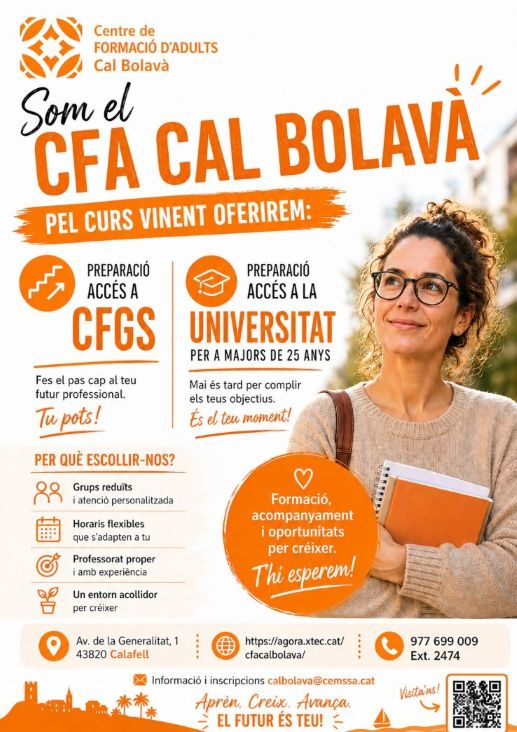 Centre de
FORMACIÓ D'ADULTS
Cal Bolavà

Som el
CFA CAL BOLAVÀ

PEL CURS VINENT OFERIREM:

PREPARACIÓ
ACCÉS A
CFGS

Fes el pas cap al teu futur professional.

Tu pots!

PREPARACIÓ
ACCÉS A LA
UNIVERSITAT
PER A MAJORS DE 25 ANYS

Mai és tard per complir els teus objectius.

És el teu moment!

PER QUÈ ESCOLLIR-NOS?

Grups reduïts
i atenció personalitzada

Horaris flexibles
que s'adapten a tu

Professorat proper
i amb experiència

Un entorn acollidor
per créixer

Formació, acompanyament i oportunitats per créixer.

T'hi esperem!

Av. de la Generalitat, 1
43820 Calafell

https://agora.xtec.cat/
cfacalbolava/

977 699 009
Ext. 2474

Informació i inscripcions calbolava@cemssa.cat

Aprèn. Creix. Avança.
EL FUTUR ÉS TEU!

Visita'ns!